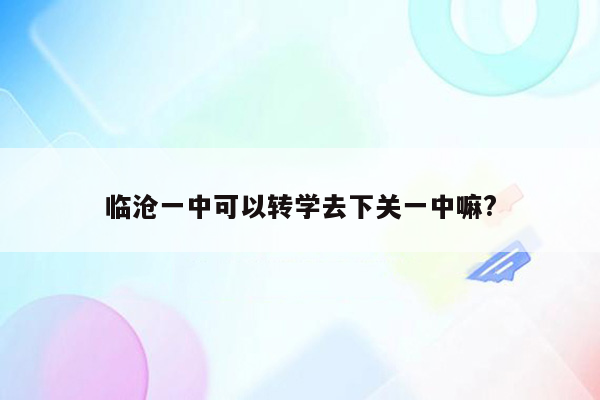 临沧一中可以转学去下关一中嘛?